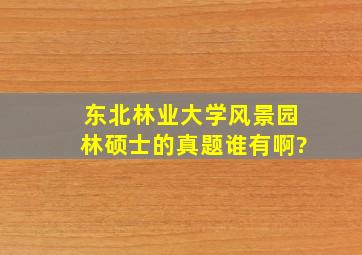 东北林业大学风景园林硕士的真题谁有啊?